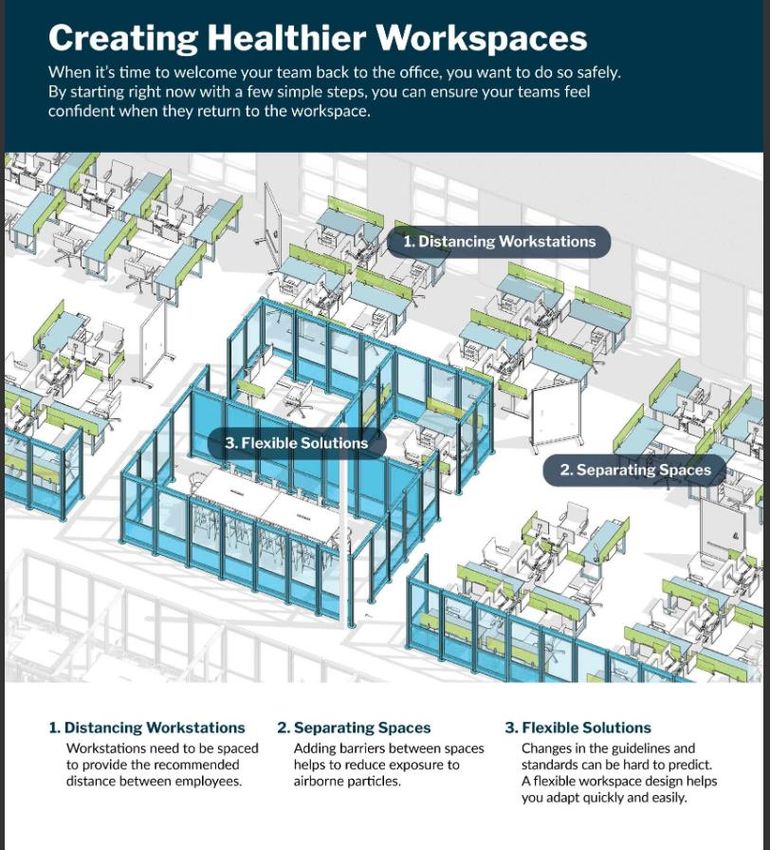 Creating Healthier Workspaces

When it's time to welcome your team back to the office, you want to do so safely. By starting right now with a few simple steps, you can ensure your teams feel confident when they return to the workspace.

1. Distancing Workstations

3. Flexible Solutions

2. Separating Spaces

1. Distancing Workstations
Workstations need to be spaced to provide the recommended distance between employees.

2. Separating Spaces
Adding barriers between spaces helps to reduce exposure to airborne particles.

3. Flexible Solutions
Changes in the guidelines and standards can be hard to predict. A flexible workspace design helps you adapt quickly and easily.